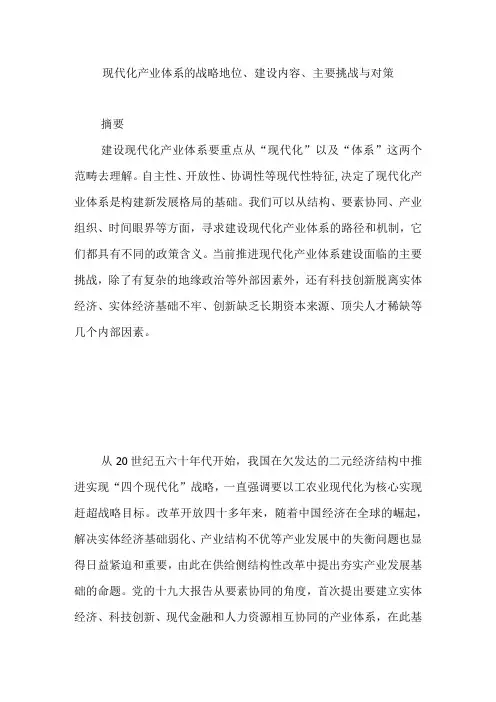 现代化产业体系的战略地位、建设内容、主要挑战与对策

摘要

建设现代化产业体系要重点从“现代化”以及“体系”这两个范畴去理解。自主性、开放性、协调性等现代性特征,决定了现代化产业体系是构建新发展格局的基础。我们可以从结构、要素协同、产业组织、时间眼界等方面，寻求建设现代化产业体系的路径和机制，它们都具有不同的政策含义。当前推进现代化产业体系建设面临的主要挑战，除了有复杂的地缘政治等外部因素外，还有科技创新脱离实体经济、实体经济基础不牢、创新缺乏长期资本来源、顶尖人才稀缺等几个内部因素。

从 20 世纪五六十年代开始，我国在欠发达的二元经济结构中推进实现“四个现代化”战略，一直强调要以工农业现代化为核心实现赶超战略目标。改革开放四十多年来，随着中国经济在全球的崛起，解决实体经济基础弱化、产业结构不优等产业发展中的失衡问题也显得日益紧迫和重要，由此在供给侧结构性改革中提出夯实产业发展基础的命题。党的十九大报告从要素协同的角度，首次提出要建立实体经济、科技创新、现代金融和人力资源相互协同的产业体系，在此基